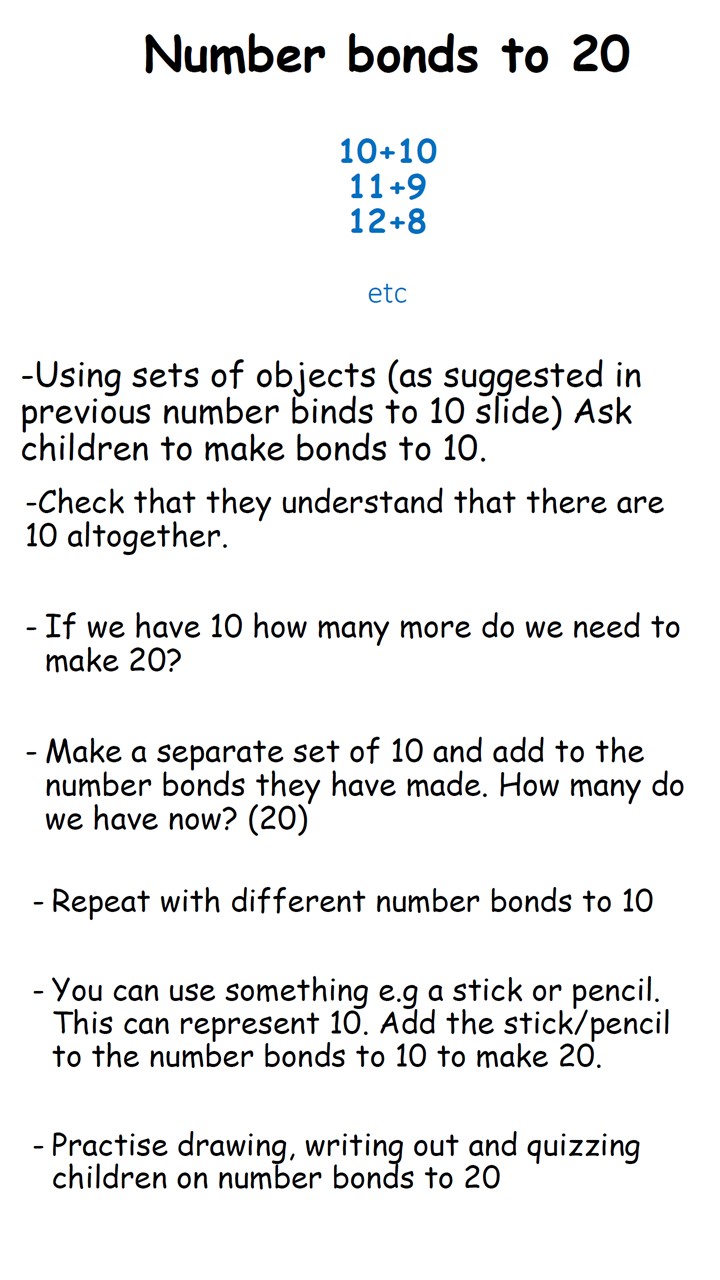 Number bonds to 20

10+10
11+9
12+8

etc

-Using sets of objects (as suggested in previous number binds to 10 slide) Ask children to make bonds to 10.

-Check that they understand that there are 10 altogether.

- If we have 10 how many more do we need to make 20?

- Make a separate set of 10 and add to the number bonds they have made. How many do we have now? (20)

- Repeat with different number bonds to 10

- You can use something e.g a stick or pencil. This can represent 10. Add the stick/pencil to the number bonds to 10 to make 20.

- Practise drawing, writing out and quizzing children on number bonds to 20